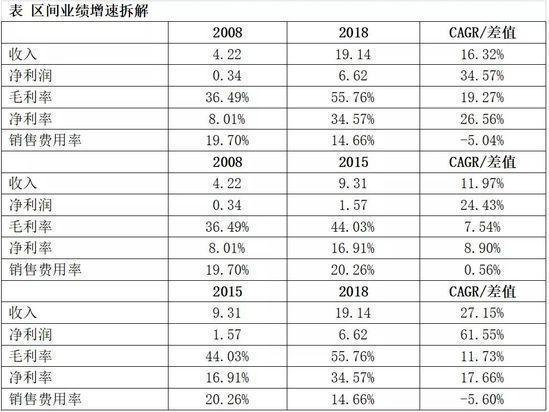 表 区间业绩增速拆解

|  | 2008 | 2018 | CAGR/差值 |
|---|---|---|---|
| 收入 | 4.22 | 19.14 | 16.32% |
| 净利润 | 0.34 | 6.62 | 34.57% |
| 毛利率 | 36.49% | 55.76% | 19.27% |
| 净利率 | 8.01% | 34.57% | 26.56% |
| 销售费用率 | 19.70% | 14.66% | -5.04% |
|  | 2008 | 2015 | CAGR/差值 |
| 收入 | 4.22 | 9.31 | 11.97% |
| 净利润 | 0.34 | 1.57 | 24.43% |
| 毛利率 | 36.49% | 44.03% | 7.54% |
| 净利率 | 8.01% | 16.91% | 8.90% |
| 销售费用率 | 19.70% | 20.26% | 0.56% |
|  | 2015 | 2018 | CAGR/差值 |
| 收入 | 9.31 | 19.14 | 27.15% |
| 净利润 | 1.57 | 6.62 | 61.55% |
| 毛利率 | 44.03% | 55.76% | 11.73% |
| 净利率 | 16.91% | 34.57% | 17.66% |
| 销售费用率 | 20.26% | 14.66% | -5.60% |